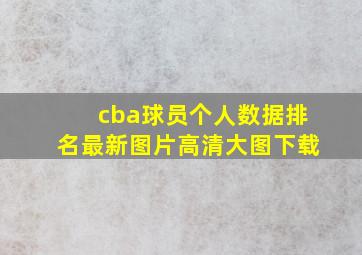 cba球员个人数据排名最新图片高清大图下载